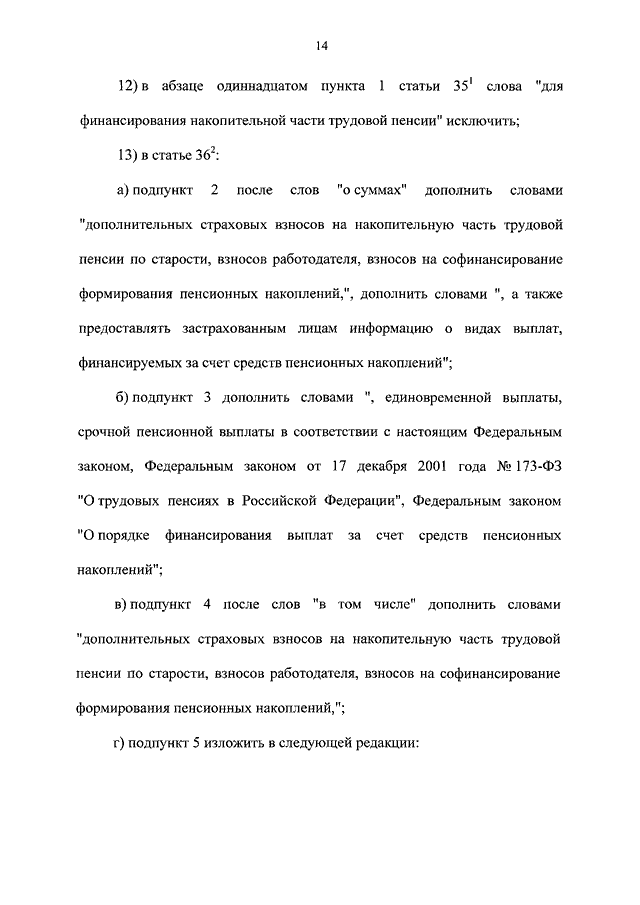 14

12) в абзаце одиннадцатом пункта 1 статьи $35^1$ слова "для финансирования накопительной части трудовой пенсии" исключить;

13) в статье $36^2$:

а) подпункт 2 после слов "о суммах" дополнить словами "дополнительных страховых взносов на накопительную часть трудовой пенсии по старости, взносов работодателя, взносов на софинансирование формирования пенсионных накоплений,", дополнить словами ", а также предоставлять застрахованным лицам информацию о видах выплат, финансируемых за счет средств пенсионных накоплений";

б) подпункт 3 дополнить словами ", единовременной выплаты, срочной пенсионной выплаты в соответствии с настоящим Федеральным законом, Федеральным законом от 17 декабря 2001 года № 173-ФЗ "О трудовых пенсиях в Российской Федерации", Федеральным законом "О порядке финансирования выплат за счет средств пенсионных накоплений";

в) подпункт 4 после слов "в том числе" дополнить словами "дополнительных страховых взносов на накопительную часть трудовой пенсии по старости, взносов работодателя, взносов на софинансирование формирования пенсионных накоплений,";

г) подпункт 5 изложить в следующей редакции: